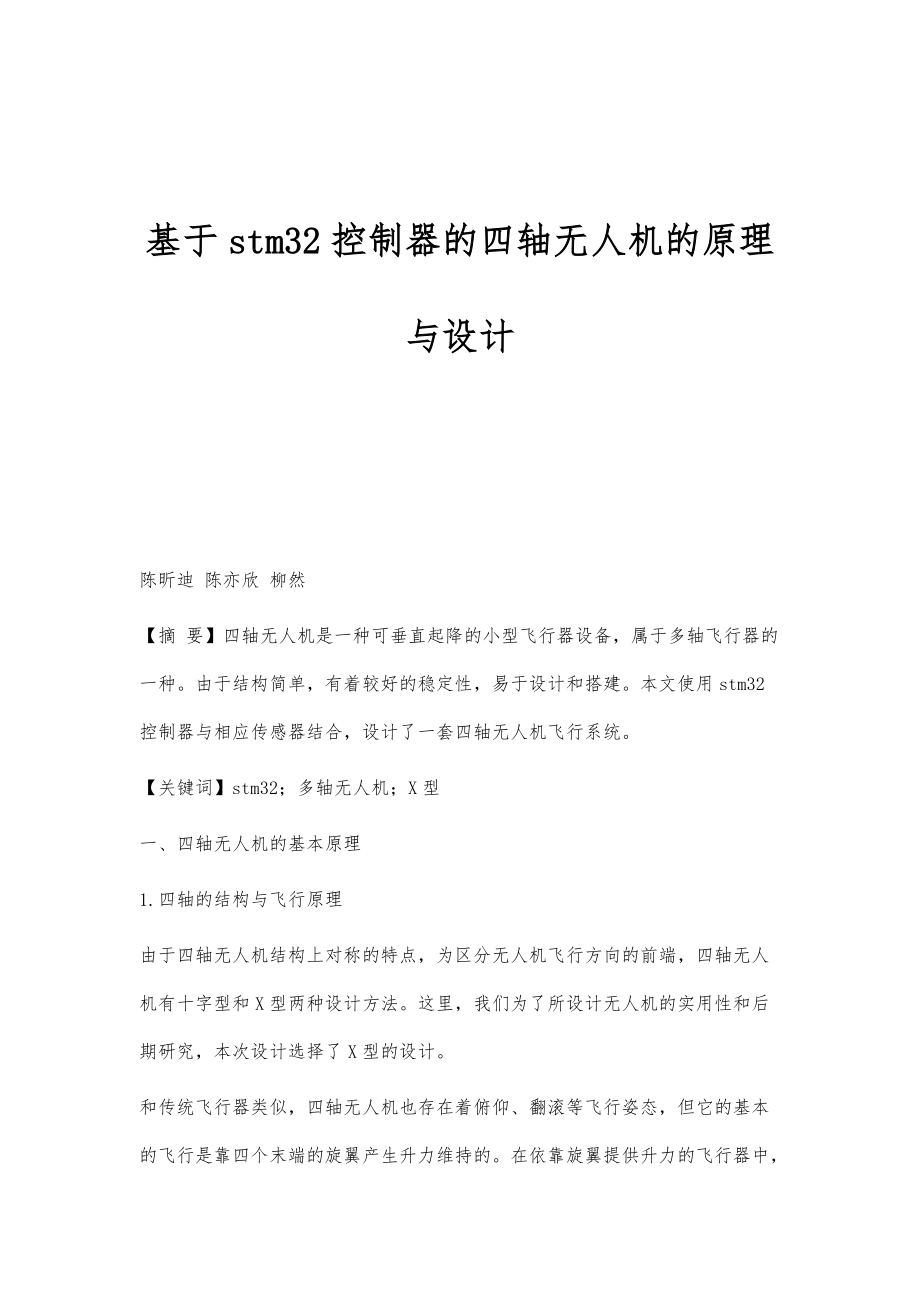 基于stm32控制器的四轴无人机的原理与设计

陈昕迪 陈亦欣 柳然

【摘 要】四轴无人机是一种可垂直起降的小型飞行器设备，属于多轴飞行器的一种。由于结构简单，有着较好的稳定性，易于设计和搭建。本文使用stm32控制器与相应传感器结合，设计了一套四轴无人机飞行系统。

【关键词】stm32；多轴无人机；X型

一、四轴无人机的基本原理

1.四轴的结构与飞行原理

由于四轴无人机结构上对称的特点，为区分无人机飞行方向的前端，四轴无人机有十字型和X型两种设计方法。这里，我们为了所设计无人机的实用性和后期研究，本次设计选择了X型的设计。

和传统飞行器类似，四轴无人机也存在着俯仰、翻滚等飞行姿态，但它的基本的飞行是靠四个末端的旋翼产生升力维持的。在依靠旋翼提供升力的飞行器中，